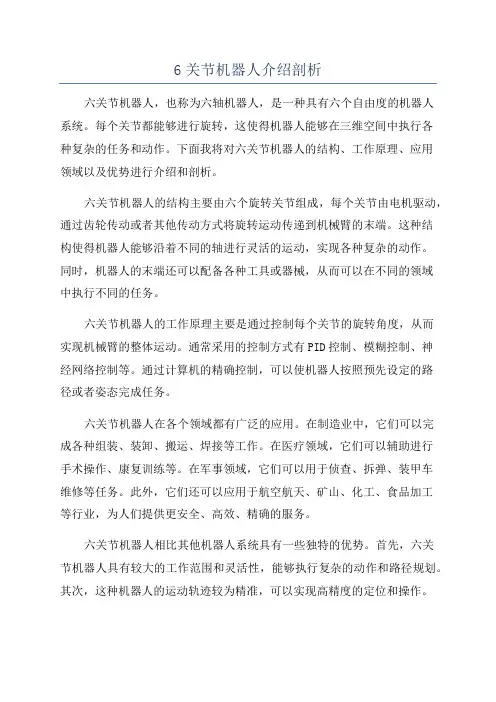 6关节机器人介绍剖析

六关节机器人，也称为六轴机器人，是一种具有六个自由度的机器人系统。每个关节都能够进行旋转，这使得机器人能够在三维空间中执行各种复杂的任务和动作。下面我将对六关节机器人的结构、工作原理、应用领域以及优势进行介绍和剖析。

六关节机器人的结构主要由六个旋转关节组成，每个关节由电机驱动，通过齿轮传动或者其他传动方式将旋转运动传递到机械臂的末端。这种结构使得机器人能够沿着不同的轴进行灵活的运动，实现各种复杂的动作。同时，机器人的末端还可以配备各种工具或器械，从而可以在不同的领域中执行不同的任务。

六关节机器人的工作原理主要是通过控制每个关节的旋转角度，从而实现机械臂的整体运动。通常采用的控制方式有PID控制、模糊控制、神经网络控制等。通过计算机的精确控制，可以使机器人按照预先设定的路径或者姿态完成任务。

六关节机器人在各个领域都有广泛的应用。在制造业中，它们可以完成各种组装、装卸、搬运、焊接等工作。在医疗领域，它们可以辅助进行手术操作、康复训练等。在军事领域，它们可以用于侦查、拆弹、装甲车维修等任务。此外，它们还可以应用于航空航天、矿山、化工、食品加工等行业，为人们提供更安全、高效、精确的服务。

六关节机器人相比其他机器人系统具有一些独特的优势。首先，六关节机器人具有较大的工作范围和灵活性，能够执行复杂的动作和路径规划。其次，这种机器人的运动轨迹较为精准，可以实现高精度的定位和操作。